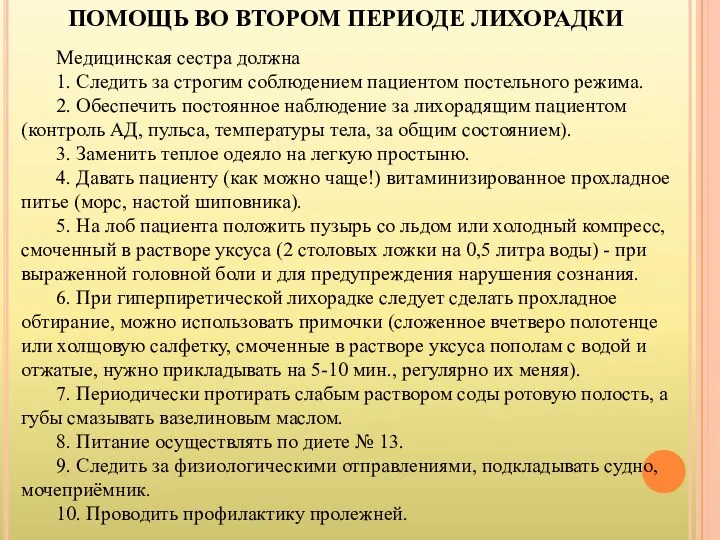 ПОМОЩЬ ВО ВТОРОМ ПЕРИОДЕ ЛИХОРАДКИ

Медицинская сестра должна

1. Следить за строгим соблюдением пациентом постельного режима.

2. Обеспечить постоянное наблюдение за лихорадящим пациентом (контроль АД, пульса, температуры тела, за общим состоянием).

3. Заменить теплое одеяло на легкую простыню.

4. Давать пациенту (как можно чаще!) витаминизированное прохладное питье (морс, настой шиповника).

5. На лоб пациента положить пузырь со льдом или холодный компресс, смоченный в растворе уксуса (2 столовых ложки на 0,5 литра воды) - при выраженной головной боли и для предупреждения нарушения сознания.

6. При гиперпиретической лихорадке следует сделать прохладное обтирание, можно использовать примочки (сложенное вчетверо полотенце или холщовую салфетку, смоченные в растворе уксуса пополам с водой и отжатые, нужно прикладывать на 5-10 мин., регулярно их меняя).

7. Периодически протирать слабым раствором соды ротовую полость, а губы смазывать вазелиновым маслом.

8. Питание осуществлять по диете № 13.

9. Следить за физиологическими отправлениями, подкладывать судно, мочеприёмник.

10. Проводить профилактику пролежней.